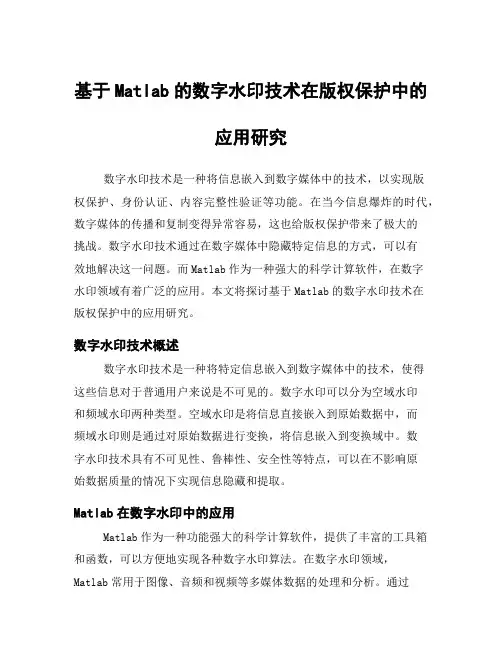 基于 Matlab 的数字水印技术在版权保护中的应用研究

数字水印技术是一种将信息嵌入到数字媒体中的技术，以实现版权保护、身份认证、内容完整性验证等功能。在当今信息爆炸的时代，数字媒体的传播和复制变得异常容易，这也给版权保护带来了极大的挑战。数字水印技术通过在数字媒体中隐藏特定信息的方式，可以有效地解决这一问题。而 Matlab 作为一种强大的科学计算软件，在数字水印领域有着广泛的应用。本文将探讨基于 Matlab 的数字水印技术在版权保护中的应用研究。

数字水印技术概述

数字水印技术是一种将特定信息嵌入到数字媒体中的技术，使得这些信息对于普通用户来说是不可见的。数字水印可以分为空域水印和频域水印两种类型。空域水印是将信息直接嵌入到原始数据中，而频域水印则是通过对原始数据进行变换，将信息嵌入到变换域中。数字水印技术具有不可见性、鲁棒性、安全性等特点，可以在不影响原始数据质量的情况下实现信息隐藏和提取。

Matlab 在数字水印中的应用

Matlab 作为一种功能强大的科学计算软件，提供了丰富的工具箱和函数，可以方便地实现各种数字水印算法。在数字水印领域，Matlab 常用于图像、音频和视频等多媒体数据的处理和分析。通过